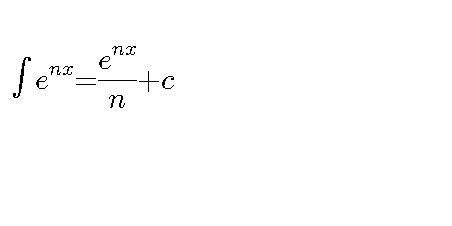 $\int e^{nx} = \frac{e^{nx}}{n} + c$